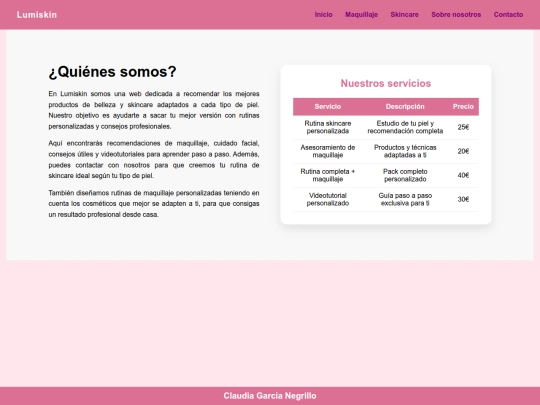 Lumiskin

Inicio Maquillaje Skincare Sobre nosotros Contacto

¿Quiénes somos?

En Lumiskin somos una web dedicada a recomendar los mejores productos de belleza y skincare adaptados a cada tipo de piel. Nuestro objetivo es ayudarte a sacar tu mejor versión con rutinas personalizadas y consejos profesionales.

Aquí encontrarás recomendaciones de maquillaje, cuidado facial, consejos útiles y videotutoriales para aprender paso a paso. Además, puedes contactar con nosotros para que creemos tu rutina de skincare ideal según tu tipo de piel.

También diseñamos rutinas de maquillaje personalizadas teniendo en cuenta los cosméticos que mejor se adapten a ti, para que consigas un resultado profesional desde casa.

Nuestros servicios

| Servicio | Descripción | Precio |
|---|---|---|
| Rutina skincare personalizada | Estudio de tu piel y recomendación completa | 25€ |
| Asesoramiento de maquillaje | Productos y técnicas adaptadas a ti | 20€ |
| Rutina completa + maquillaje | Pack completo personalizado | 40€ |
| Videotutorial personalizado | Guía paso a paso exclusiva para ti | 30€ |

Claudia Garcia Negrillo